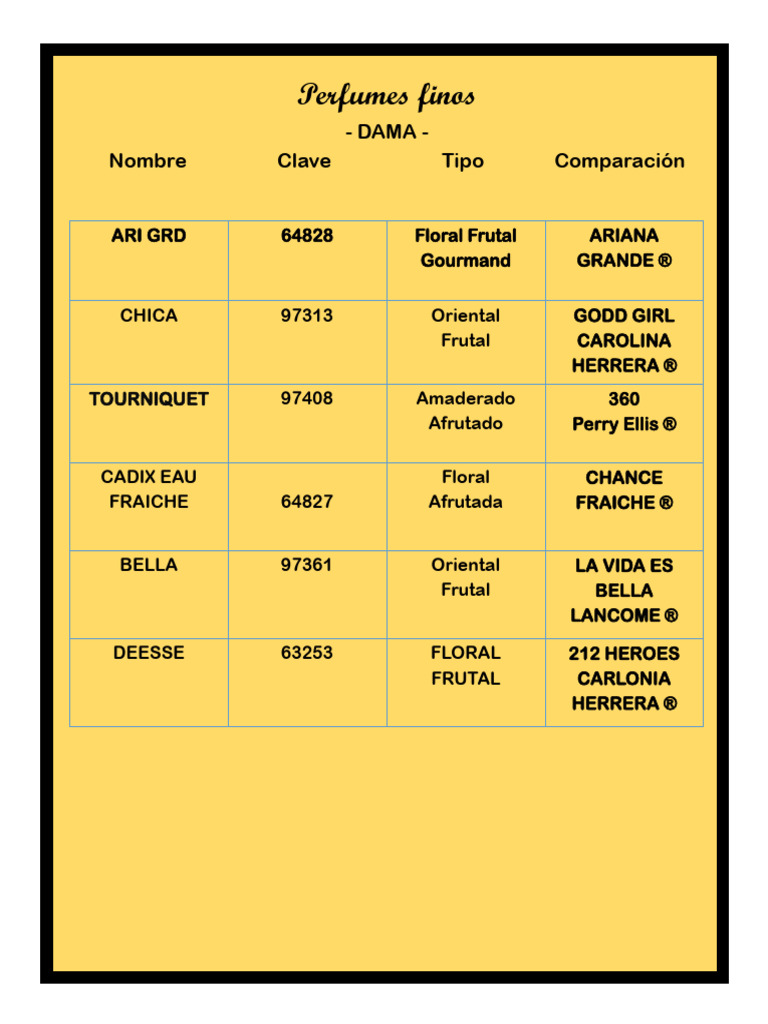 Perfumes finos

- DAMA -

| Nombre | Clave | Tipo | Comparación |
|---|---|---|---|
| ARI GRD | 64828 | Floral Frutal Gourmand | ARIANA GRANDE ® |
| CHICA | 97313 | Oriental Frutal | GODD GIRL CAROLINA HERRERA ® |
| TOURNIQUET | 97408 | Amaderado Afrutado | 360 Perry Ellis ® |
| CADIX EAU FRAICHE | 64827 | Floral Afrutada | CHANCE FRAICHE ® |
| BELLA | 97361 | Oriental Frutal | LA VIDA ES BELLA LANCOME ® |
| DEESSE | 63253 | FLORAL FRUTAL | 212 HEROES CARLONIA HERRERA ® |